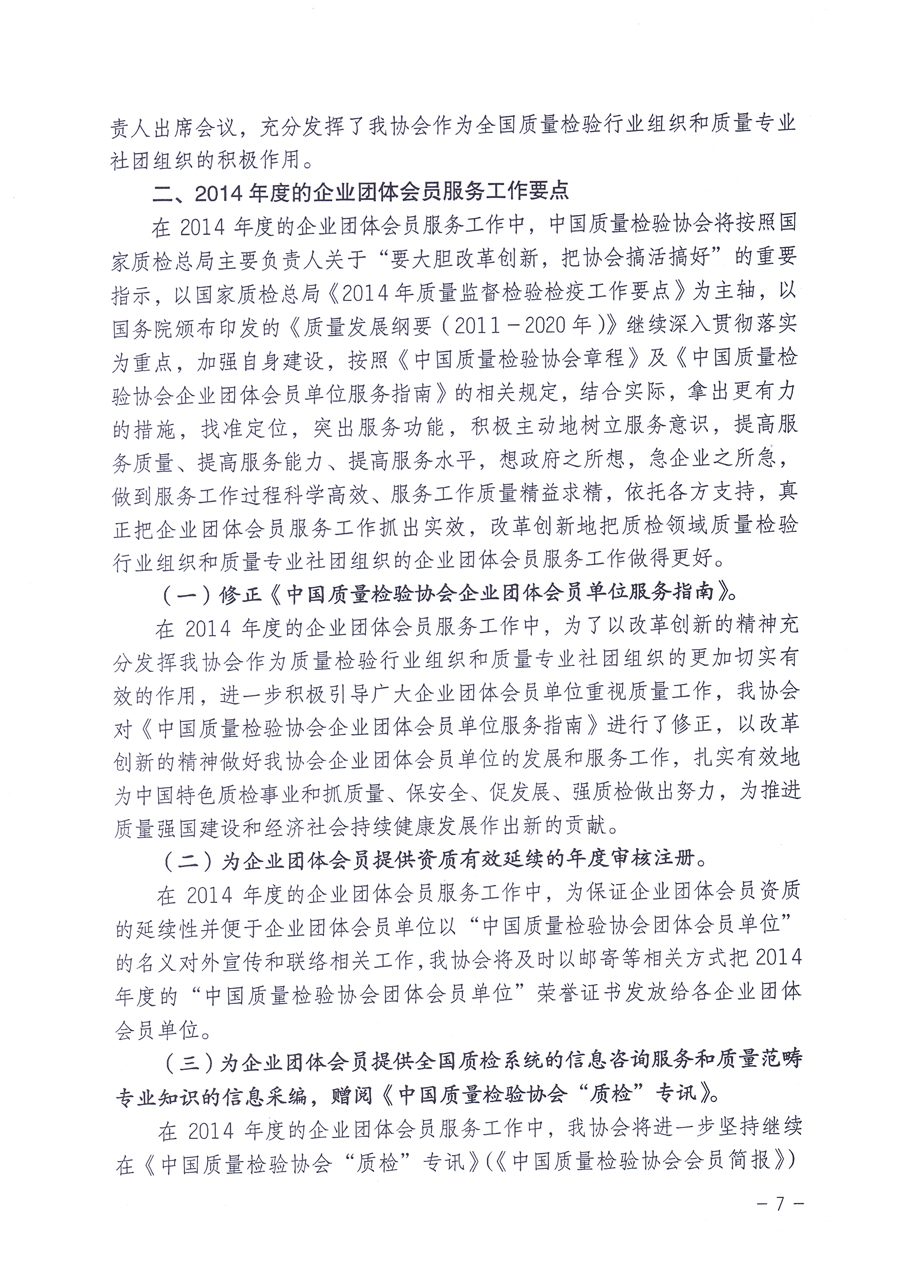 责人出席会议，充分发挥了我协会作为全国质量检验行业组织和质量专业社团组织的积极作用。

二、2014年度的企业团体会员服务工作要点

在2014年度的企业团体会员服务工作中，中国质量检验协会将按照国家质检总局主要负责人关于“要大胆改革创新，把协会搞活搞好”的重要指示，以国家质检总局《2014年质量监督检验检疫工作要点》为主轴，以国务院颁布印发的《质量发展纲要（2011－2020年）》继续深入贯彻落实为重点，加强自身建设，按照《中国质量检验协会章程》及《中国质量检验协会企业团体会员单位服务指南》的相关规定，结合实际，拿出更有力的措施，找准定位，突出服务功能，积极主动地树立服务意识，提高服务质量、提高服务能力、提高服务水平，想政府之所想，急企业之所急，做到服务工作过程科学高效、服务工作质量精益求精，依托各方支持，真正把企业团体会员服务工作抓出实效，改革创新地把质检领域质量检验行业组织和质量专业社团组织的企业团体会员服务工作做得更好。

（一）修正《中国质量检验协会企业团体会员单位服务指南》。

在2014年度的企业团体会员服务工作中，为了以改革创新的精神充分发挥我协会作为质量检验行业组织和质量专业社团组织的更加切实有效的作用，进一步积极引导广大企业团体会员单位重视质量工作，我协会对《中国质量检验协会企业团体会员单位服务指南》进行了修正，以改革创新的精神做好我协会企业团体会员单位的发展和服务工作，扎实有效地为中国特色质检事业和抓质量、保安全、促发展、强质检做出努力，为推进质量强国建设和经济社会持续健康发展作出新的贡献。

（二）为企业团体会员提供资质有效延续的年度审核注册。

在2014年度的企业团体会员服务工作中，为保证企业团体会员资质的延续性并便于企业团体会员单位以“中国质量检验协会团体会员单位”的名义对外宣传和联络相关工作，我协会将及时以邮寄等相关方式把2014年度的“中国质量检验协会团体会员单位”荣誉证书发放给各企业团体会员单位。

（三）为企业团体会员提供全国质检系统的信息咨询服务和质量范畴专业知识的信息采编，赠阅《中国质量检验协会“质检”专讯》。

在2014年度的企业团体会员服务工作中，我协会将进一步坚持继续在《中国质量检验协会“质检”专讯》（《中国质量检验协会会员简报》）

－7－